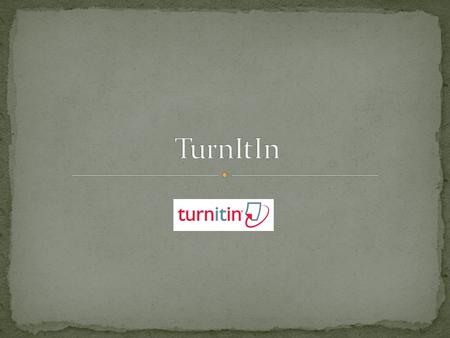 TurnItIn

turnitin